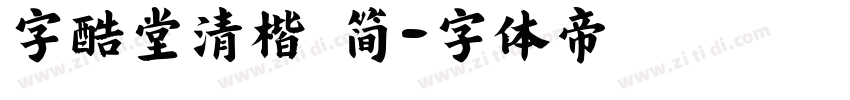 字酷堂清楷 简-字体帝

www.zi ti di.com www.zi ti di.com www.zi ti di.com www.zi ti di.com